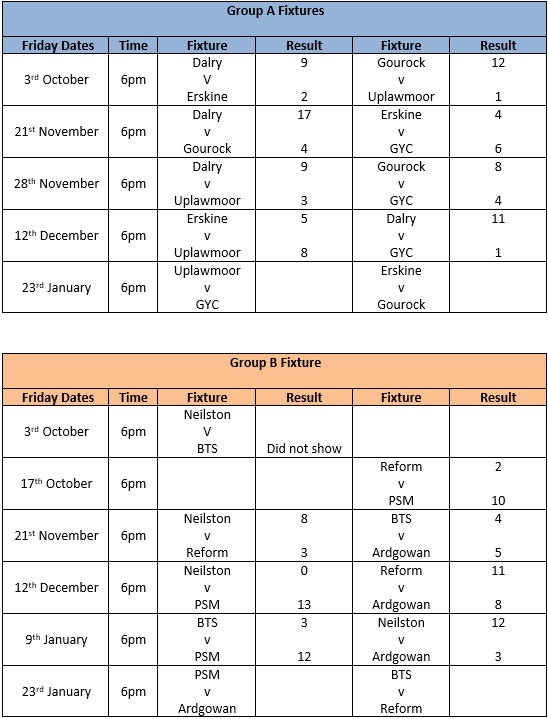 Group A Fixtures

| Friday Dates | Time | Fixture | Result | Fixture | Result |
|---|---|---|---|---|---|
| 3rd October | 6pm | Dalry V Erskine | 9 2 | Gourock v Uplawmoor | 12 1 |
| 21st November | 6pm | Dalry v Gourock | 17 4 | Erskine v GYC | 4 6 |
| 28th November | 6pm | Dalry v Uplawmoor | 9 3 | Gourock v GYC | 8 4 |
| 12th December | 6pm | Erskine v Uplawmoor | 5 8 | Dalry v GYC | 11 1 |
| 23rd January | 6pm | Uplawmoor v GYC | | Erskine v Gourock | |

Group B Fixture

| Friday Dates | Time | Fixture | Result | Fixture | Result |
|---|---|---|---|---|---|
| 3rd October | 6pm | Neilston V BTS | Did not show | | |
| 17th October | 6pm | | | Reform v PSM | 2 10 |
| 21st November | 6pm | Neilston v Reform | 8 3 | BTS v Ardgowan | 4 5 |
| 12th December | 6pm | Neilston v PSM | 0 13 | Reform v Ardgowan | 11 8 |
| 9th January | 6pm | BTS v PSM | 3 12 | Neilston v Ardgowan | 12 3 |
| 23rd January | 6pm | PSM v Ardgowan | | BTS v Reform | |